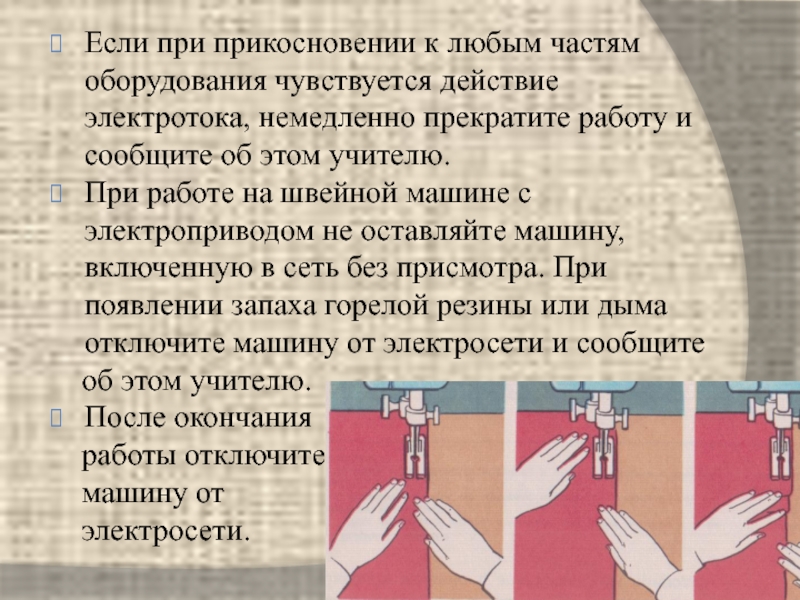 Если при прикосновении к любым частям оборудования чувствуется действие электротока, немедленно прекратите работу и сообщите об этом учителю.

При работе на швейной машине с электроприводом не оставляйте машину, включенную в сеть без присмотра. При появлении запаха горелой резины или дыма отключите машину от электросети и сообщите об этом учителю.

После окончания работы отключите машину от электросети.